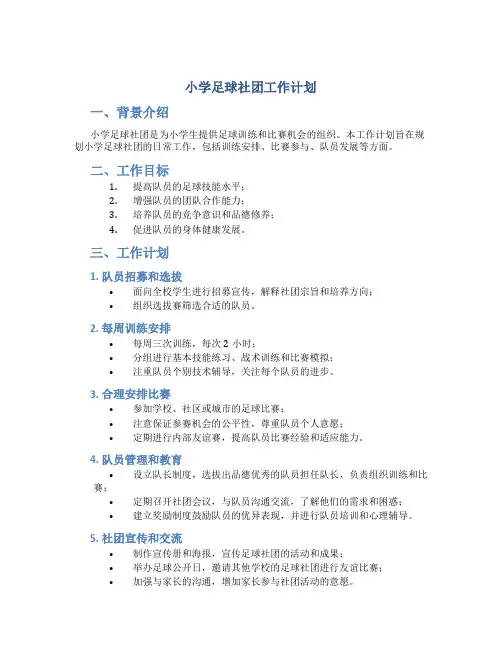 小学足球社团工作计划

一、背景介绍

小学足球社团是为小学生提供足球训练和比赛机会的组织。本工作计划旨在规划小学足球社团的日常工作，包括训练安排、比赛参与、队员发展等方面。

二、工作目标

1. 提高队员的足球技能水平；
2. 增强队员的团队合作能力；
3. 培养队员的竞争意识和品德修养；
4. 促进队员的身体健康发展。

三、工作计划

1. 队员招募和选拔

• 面向全校学生进行招募宣传，解释社团宗旨和培养方向；
• 组织选拔赛筛选合适的队员。

2. 每周训练安排

• 每周三次训练，每次 2 小时；
• 分组进行基本技能练习、战术训练和比赛模拟；
• 注重队员个别技术辅导，关注每个队员的进步。

3. 合理安排比赛

• 参加学校、社区或城市的足球比赛；
• 注意保证参赛机会的公平性，尊重队员个人意愿；
• 定期进行内部友谊赛，提高队员比赛经验和适应能力。

4. 队员管理和教育

• 设立队长制度，选拔出品德优秀的队员担任队长，负责组织训练和比赛；
• 定期召开社团会议，与队员沟通交流，了解他们的需求和困惑；
• 建立奖励制度鼓励队员的优异表现，并进行队员培训和心理辅导。

5. 社团宣传和交流

• 制作宣传册和海报，宣传足球社团的活动和成果；
• 举办足球公开日，邀请其他学校的足球社团进行友谊比赛；
• 加强与家长的沟通，增加家长参与社团活动的意愿。